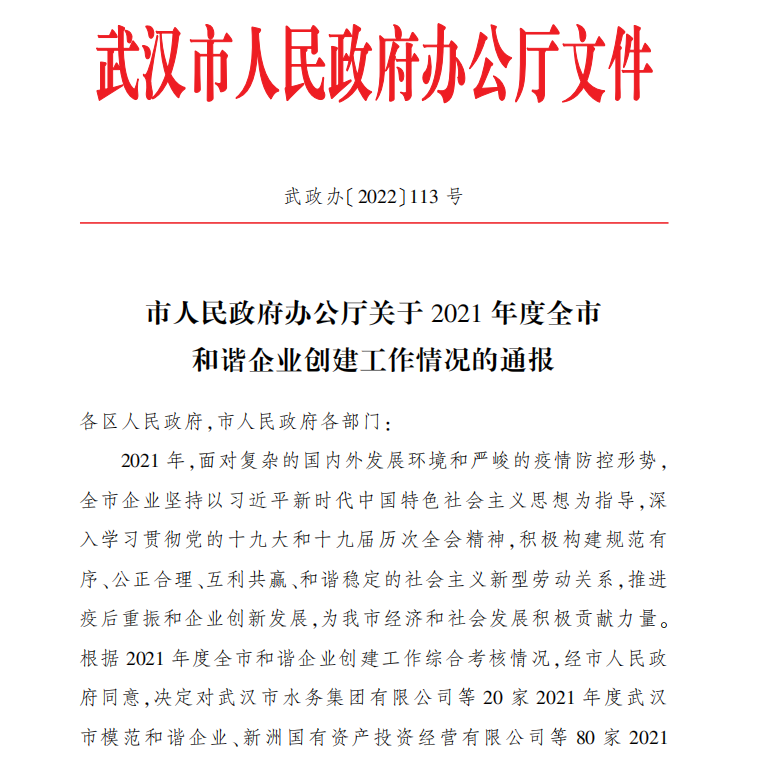 武汉市人民政府办公厅文件

武政办〔2022〕113 号

市人民政府办公厅关于 2021 年度全市和谐企业创建工作情况的通报

各区人民政府,市人民政府各部门:

2021 年,面对复杂的国内外发展环境和严峻的疫情防控形势,全市企业坚持以习近平新时代中国特色社会主义思想为指导,深入学习贯彻党的十九大和十九届历次全会精神,积极构建规范有序、公正合理、互利共赢、和谐稳定的社会主义新型劳动关系,推进疫后重振和企业创新发展,为我市经济和社会发展积极贡献力量。根据 2021 年度全市和谐企业创建工作综合考核情况,经市人民政府同意,决定对武汉市水务集团有限公司等 20 家 2021 年度武汉市模范和谐企业、新洲国有资产投资经营有限公司等 80 家 2021